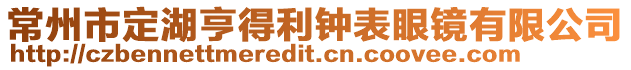 常州市定湖亨得利钟表眼镜有限公司
http://czbennettmeredit.cn.coovee.com